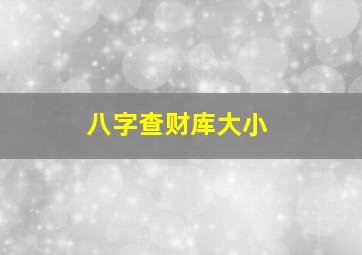 八字查财库大小